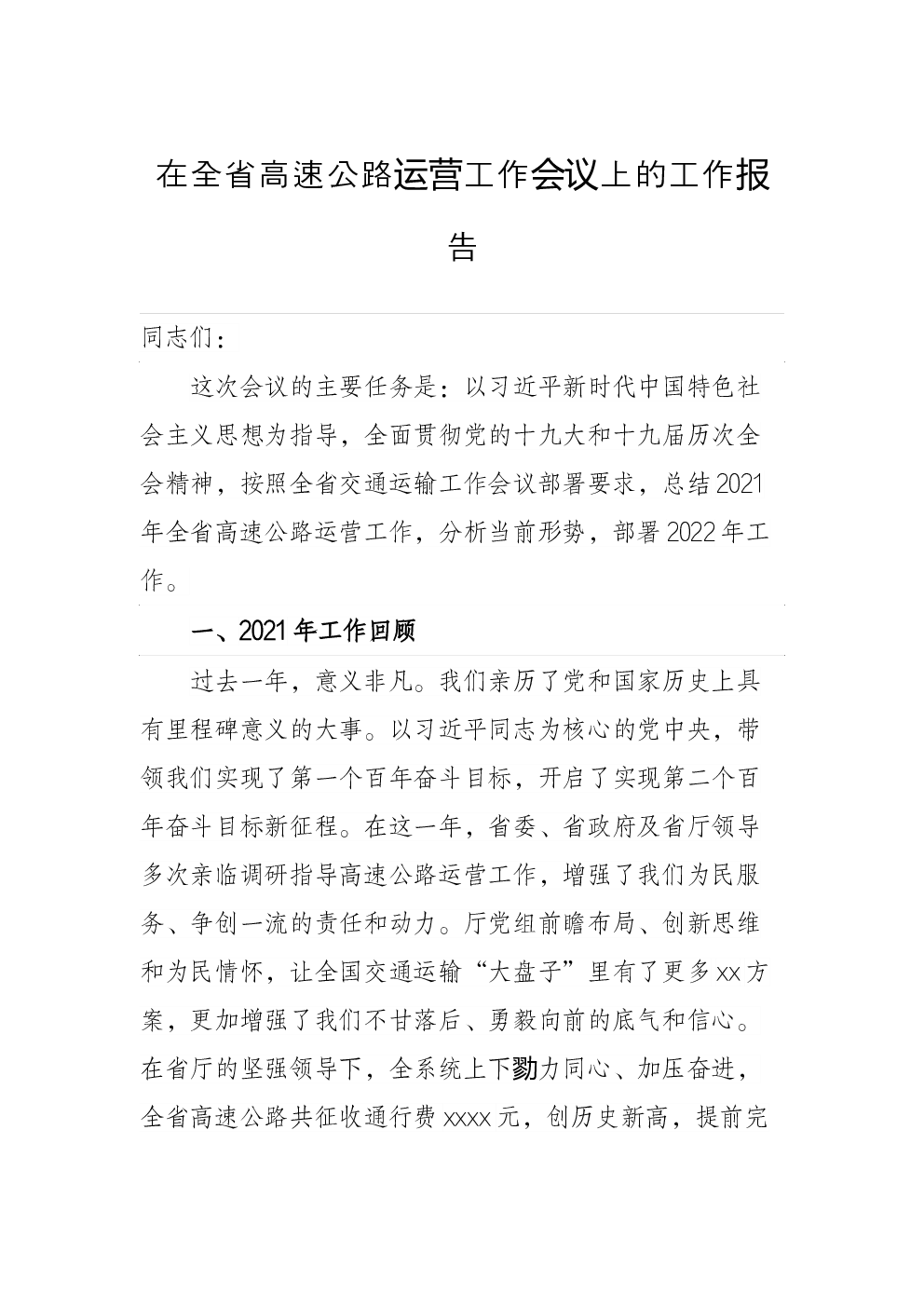 在全省高速公路运营工作会议上的工作报告

同志们：

这次会议的主要任务是：以习近平新时代中国特色社会主义思想为指导，全面贯彻党的十九大和十九届历次全会精神，按照全省交通运输工作会议部署要求，总结2021年全省高速公路运营工作，分析当前形势，部署2022年工作。

一、2021年工作回顾

过去一年，意义非凡。我们亲历了党和国家历史上具有里程碑意义的大事。以习近平同志为核心的党中央，带领我们实现了第一个百年奋斗目标，开启了实现第二个百年奋斗目标新征程。在这一年，省委、省政府及省厅领导多次亲临调研指导高速公路运营工作，增强了我们为民服务、争创一流的责任和动力。厅党组前瞻布局、创新思维和为民情怀，让全国交通运输“大盘子”里有了更多xx方案，更加增强了我们不甘落后、勇毅向前的底气和信心。在省厅的坚强领导下，全系统上下勠力同心、加压奋进，全省高速公路共征收通行费xxxx元，创历史新高，提前完